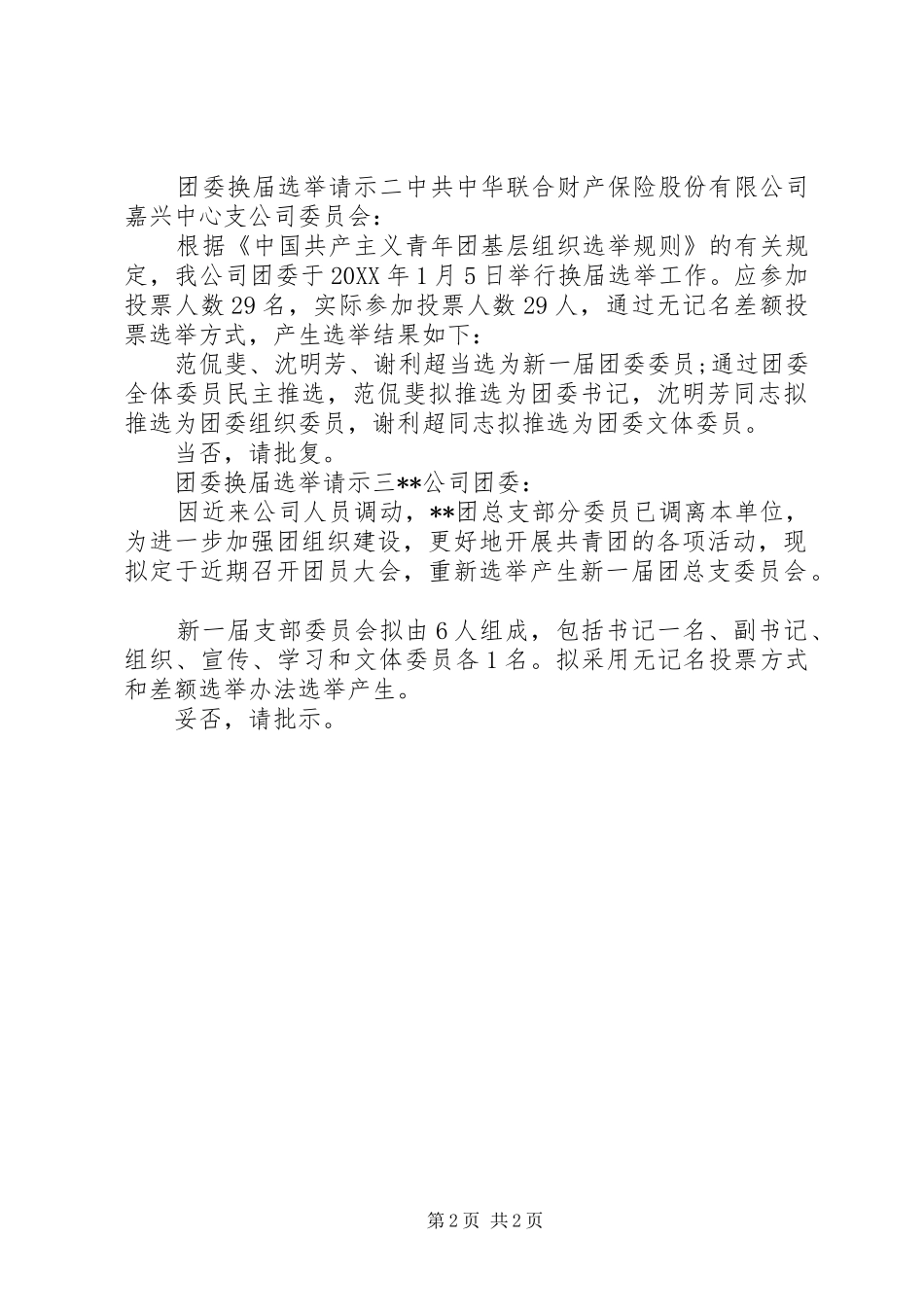 团委换届选举请示二中共中华联合财产保险股份有限公司嘉兴中心支公司委员会：

根据《中国共产主义青年团基层组织选举规则》的有关规定，我公司团委于20XX年1月5日举行换届选举工作。应参加投票人数29名，实际参加投票人数29人，通过无记名差额投票选举方式，产生选举结果如下：

范侃斐、沈明芳、谢利超当选为新一届团委委员;通过团委全体委员民主推选，范侃斐拟推选为团委书记，沈明芳同志拟推选为团委组织委员，谢利超同志拟推选为团委文体委员。

当否，请批复。

团委换届选举请示三**公司团委：

因近来公司人员调动，**团总支部分委员已调离本单位，为进一步加强团组织建设，更好地开展共青团的各项活动，现拟定于近期召开团员大会，重新选举产生新一届团总支委员会。

新一届支部委员会拟由6人组成，包括书记一名、副书记、组织、宣传、学习和文体委员各1名。拟采用无记名投票方式和差额选举办法选举产生。

妥否，请批示。

第2页 共2页